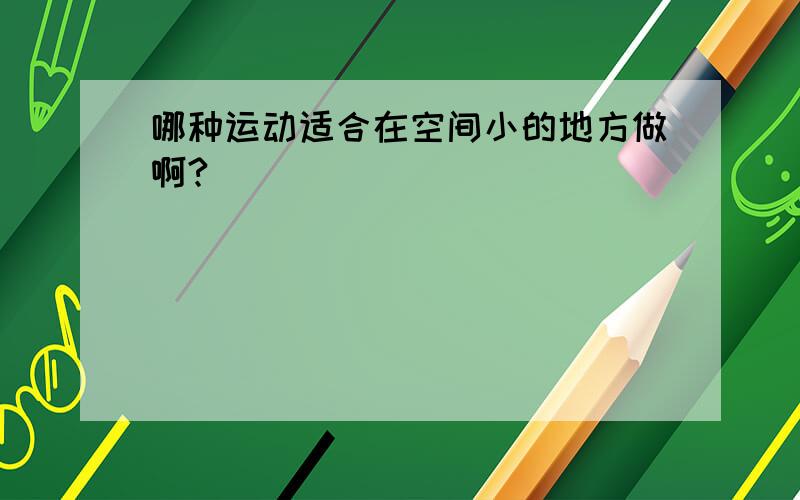 哪种运动适合在空间小的地方做啊?